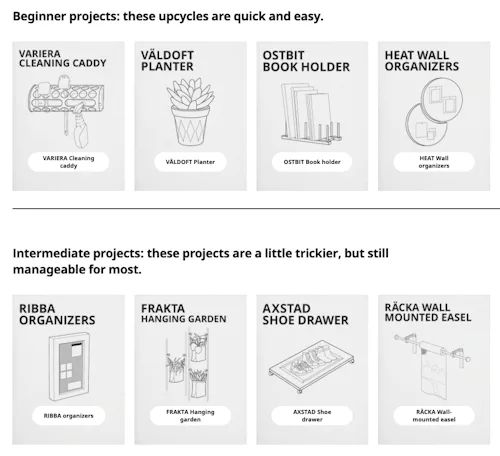 Beginner projects: these upcycles are quick and easy.

VARIERA
CLEANING CADDY

VARIERA Cleaning caddy

VÄLDOFT
PLANTER

VÄLDOFT Planter

OSTBIT
BOOK HOLDER

OSTBIT Book holder

HEAT WALL
ORGANIZERS

HEAT Wall organizers

Intermediate projects: these projects are a little trickier, but still manageable for most.

RIBBA
ORGANIZERS

RIBBA organizers

FRAKTA
HANGING GARDEN

FRAKTA Hanging garden

AXSTAD
SHOE DRAWER

AXSTAD Shoe drawer

RÄCKA WALL
MOUNTED EASEL

RÄCKA Wall-mounted easel